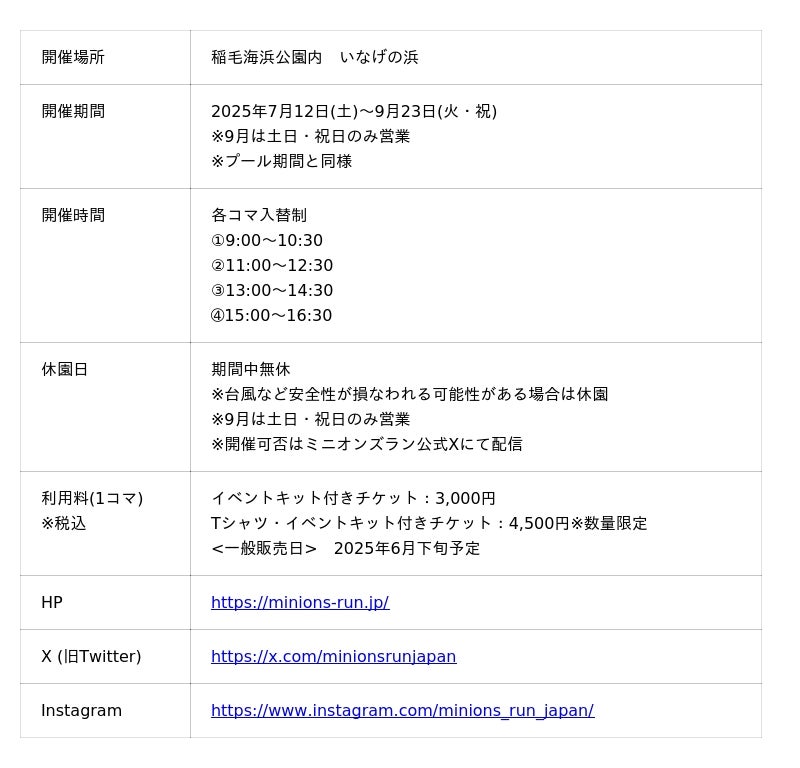 | 開催場所 | 稲毛海浜公園内　いなげの浜 |
|---|---|
| 開催期間 | 2025年7月12日(土)～9月23日(火・祝)<br>※9月は土日・祝日のみ営業<br>※プール期間と同様 |
| 開催時間 | 各コマ入替制<br>①9:00～10:30<br>②11:00～12:30<br>③13:00～14:30<br>④15:00～16:30 |
| 休園日 | 期間中無休<br>※台風など安全性が損なわれる可能性がある場合は休園<br>※9月は土日・祝日のみ営業<br>※開催可否はミニオンズラン公式Xにて配信 |
| 利用料(1コマ)<br>※税込 | イベントキット付きチケット：3,000円<br>Tシャツ・イベントキット付きチケット：4,500円※数量限定<br><一般販売日>　2025年6月下旬予定 |
| HP | https://minions-run.jp/ |
| X (旧Twitter) | https://x.com/minionsrunjapan |
| Instagram | https://www.instagram.com/minions_run_japan/ |